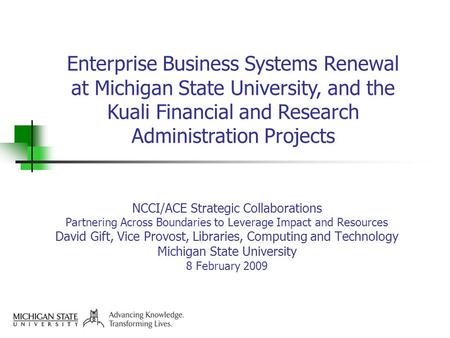 Enterprise Business Systems Renewal at Michigan State University, and the Kuali Financial and Research Administration Projects

NCCI/ACE Strategic Collaborations
Partnering Across Boundaries to Leverage Impact and Resources
David Gift, Vice Provost, Libraries, Computing and Technology
Michigan State University
8 February 2009

MICHIGAN STATE UNIVERSITY
Advancing Knowledge. Transforming Lives.